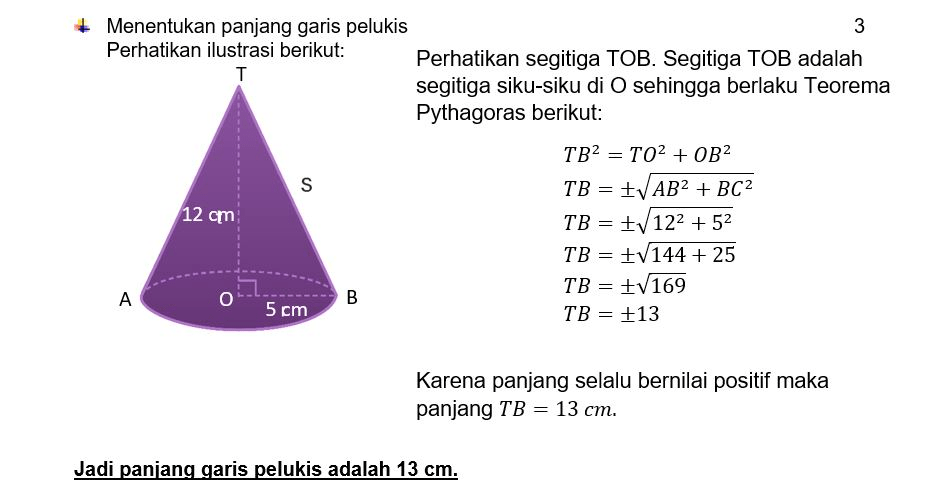 Menentukan panjang garis pelukis

3

Perhatikan ilustrasi berikut:

T

S

12 cm

A

O

5 cm

B

Perhatikan segitiga TOB. Segitiga TOB adalah segitiga siku-siku di O sehingga berlaku Teorema Pythagoras berikut:

$TB^2 = TO^2 + OB^2$
$TB = \pm\sqrt{AB^2 + BC^2}$
$TB = \pm\sqrt{12^2 + 5^2}$
$TB = \pm\sqrt{144 + 25}$
$TB = \pm\sqrt{169}$
$TB = \pm 13$

Karena panjang selalu bernilai positif maka panjang $TB = 13\ cm$.

Jadi panjang garis pelukis adalah 13 cm.